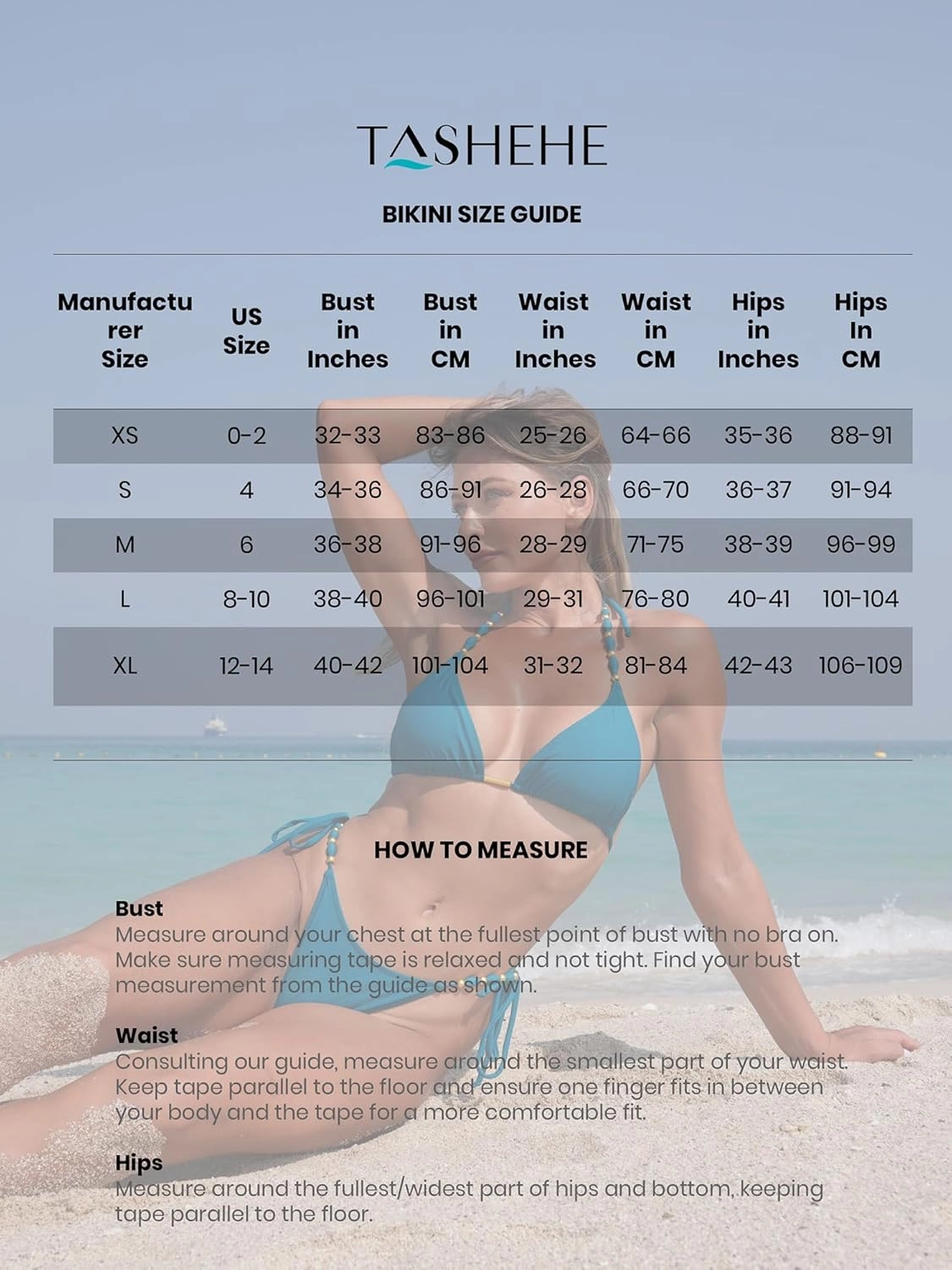 TASHEHE

BIKINI SIZE GUIDE

| Manufacturer Size | US Size | Bust in Inches | Bust in CM | Waist in Inches | Waist in CM | Hips in Inches | Hips In CM |
|---|---|---|---|---|---|---|---|
| XS | 0-2 | 32-33 | 83-86 | 25-26 | 64-66 | 35-36 | 88-91 |
| S | 4 | 34-36 | 86-91 | 26-28 | 66-70 | 36-37 | 91-94 |
| M | 6 | 36-38 | 91-96 | 28-29 | 71-75 | 38-39 | 96-99 |
| L | 8-10 | 38-40 | 96-101 | 29-31 | 76-80 | 40-41 | 101-104 |
| XL | 12-14 | 40-42 | 101-104 | 31-32 | 81-84 | 42-43 | 106-109 |

HOW TO MEASURE

Bust
Measure around your chest at the fullest point of bust with no bra on. Make sure measuring tape is relaxed and not tight. Find your bust measurement from the guide as shown.

Waist
Consulting our guide, measure around the smallest part of your waist. Keep tape parallel to the floor and ensure one finger fits in between your body and the tape for a more comfortable fit.

Hips
Measure around the fullest/widest part of hips and bottom, keeping tape parallel to the floor.